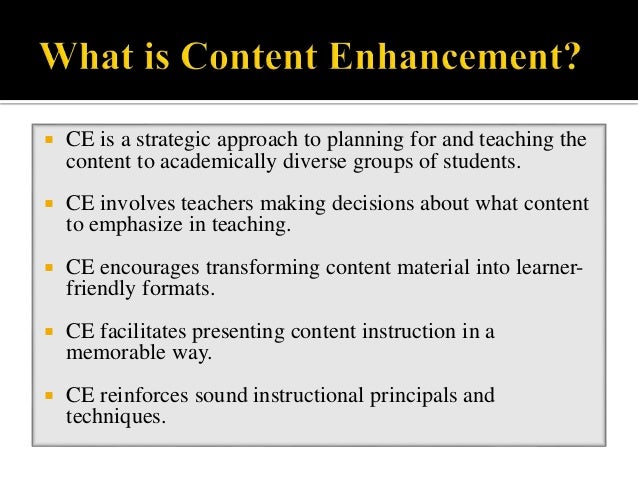 What is Content Enhancement?

▪ CE is a strategic approach to planning for and teaching the content to academically diverse groups of students.

▪ CE involves teachers making decisions about what content to emphasize in teaching.

▪ CE encourages transforming content material into learner-friendly formats.

▪ CE facilitates presenting content instruction in a memorable way.

▪ CE reinforces sound instructional principals and techniques.